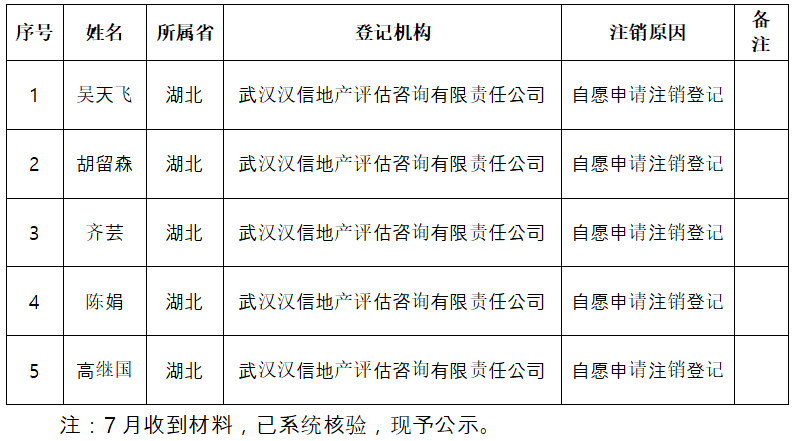 | 序号 | 姓名 | 所属省 | 登记机构 | 注销原因 | 备注 |
|---|---|---|---|---|---|
| 1 | 吴天飞 | 湖北 | 武汉汉信地产评估咨询有限责任公司 | 自愿申请注销登记 | |
| 2 | 胡留森 | 湖北 | 武汉汉信地产评估咨询有限责任公司 | 自愿申请注销登记 | |
| 3 | 齐芸 | 湖北 | 武汉汉信地产评估咨询有限责任公司 | 自愿申请注销登记 | |
| 4 | 陈娟 | 湖北 | 武汉汉信地产评估咨询有限责任公司 | 自愿申请注销登记 | |
| 5 | 高继国 | 湖北 | 武汉汉信地产评估咨询有限责任公司 | 自愿申请注销登记 | |

注：7月收到材料，已系统核验，现予公示。